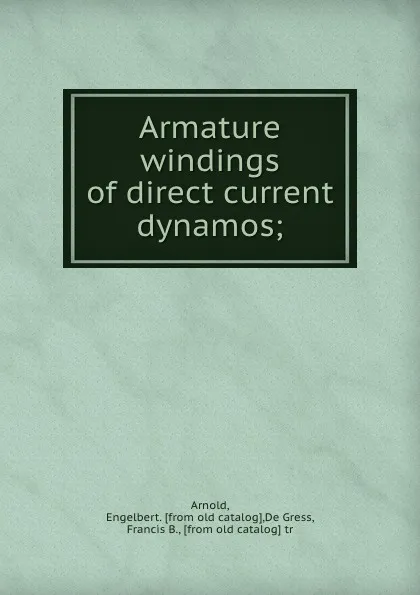 Armature windings of direct current dynamos;

Arnold, Engelbert. [from old catalog],De Gress, Francis B., [from old catalog] tr